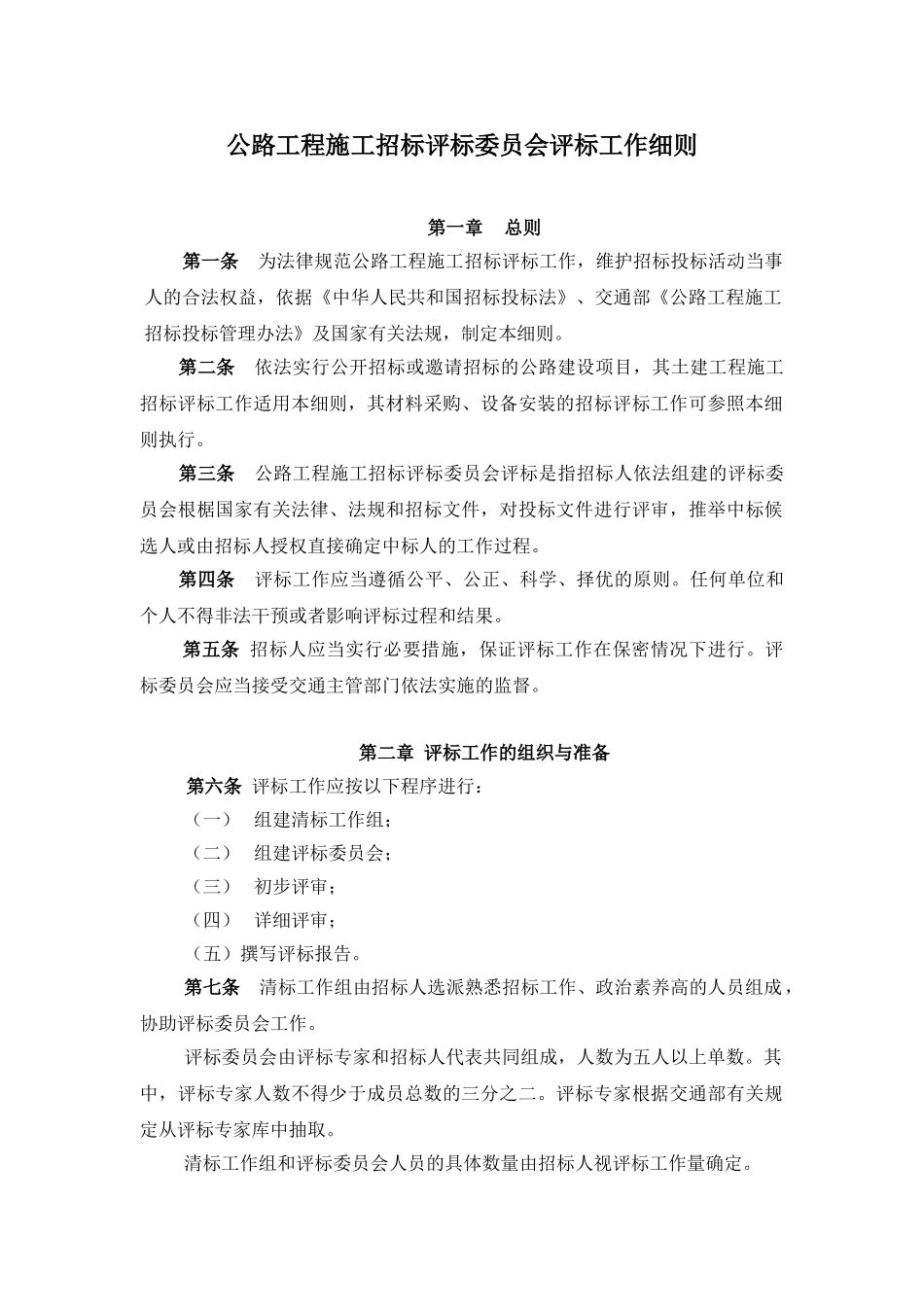 公路工程施工招标评标委员会评标工作细则

第一章 总则

第一条 为法律规范公路工程施工招标评标工作，维护招标投标活动当事人的合法权益，依据《中华人民共和国招标投标法》、交通部《公路工程施工招标投标管理办法》及国家有关法规，制定本细则。

第二条 依法实行公开招标或邀请招标的公路建设项目，其土建工程施工招标评标工作适用本细则，其材料采购、设备安装的招标评标工作可参照本细则执行。

第三条 公路工程施工招标评标委员会评标是指招标人依法组建的评标委员会根椐国家有关法律、法规和招标文件，对投标文件进行评审，推举中标候选人或由招标人授权直接确定中标人的工作过程。

第四条 评标工作应当遵循公平、公正、科学、择优的原则。任何单位和个人不得非法干预或者影响评标过程和结果。

第五条 招标人应当实行必要措施，保证评标工作在保密情况下进行。评标委员会应当接受交通主管部门依法实施的监督。

第二章 评标工作的组织与准备

第六条 评标工作应按以下程序进行：

（一） 组建清标工作组；

（二） 组建评标委员会；

（三） 初步评审；

（四） 详细评审；

（五）撰写评标报告。

第七条 清标工作组由招标人选派熟悉招标工作、政治素养高的人员组成，协助评标委员会工作。

评标委员会由评标专家和招标人代表共同组成，人数为五人以上单数。其中，评标专家人数不得少于成员总数的三分之二。评标专家根据交通部有关规定从评标专家库中抽取。

清标工作组和评标委员会人员的具体数量由招标人视评标工作量确定。